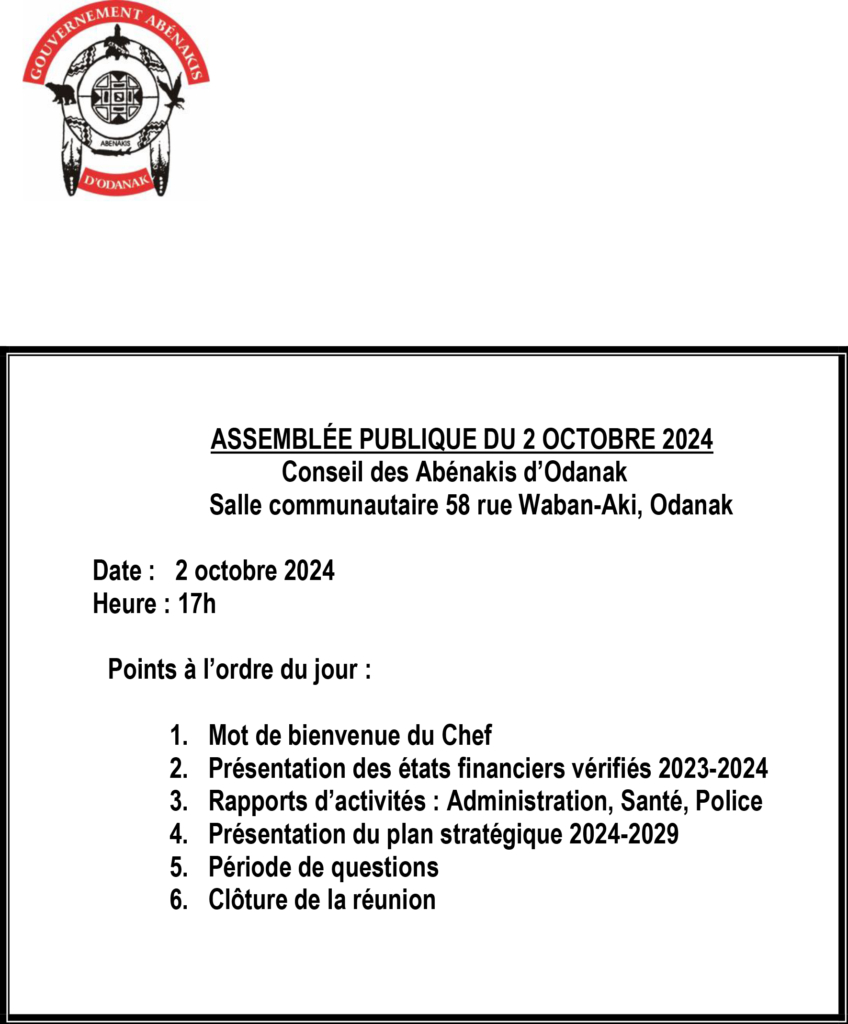 GOUVERNEMENT ABÉNAKIS
ABÉNAKIS
D'ODANAK

ASSEMBLÉE PUBLIQUE DU 2 OCTOBRE 2024
Conseil des Abénakis d'Odanak
Salle communautaire 58 rue Waban-Aki, Odanak

Date : 2 octobre 2024
Heure : 17h

Points à l'ordre du jour :

1. Mot de bienvenue du Chef
2. Présentation des états financiers vérifiés 2023-2024
3. Rapports d'activités : Administration, Santé, Police
4. Présentation du plan stratégique 2024-2029
5. Période de questions
6. Clôture de la réunion